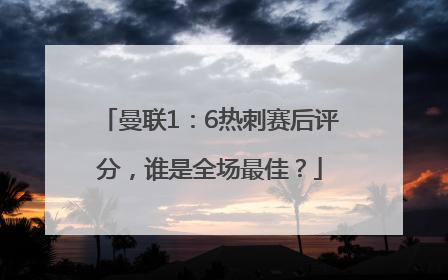 「曼联1：6热刺赛后评分，谁是全场最佳？」